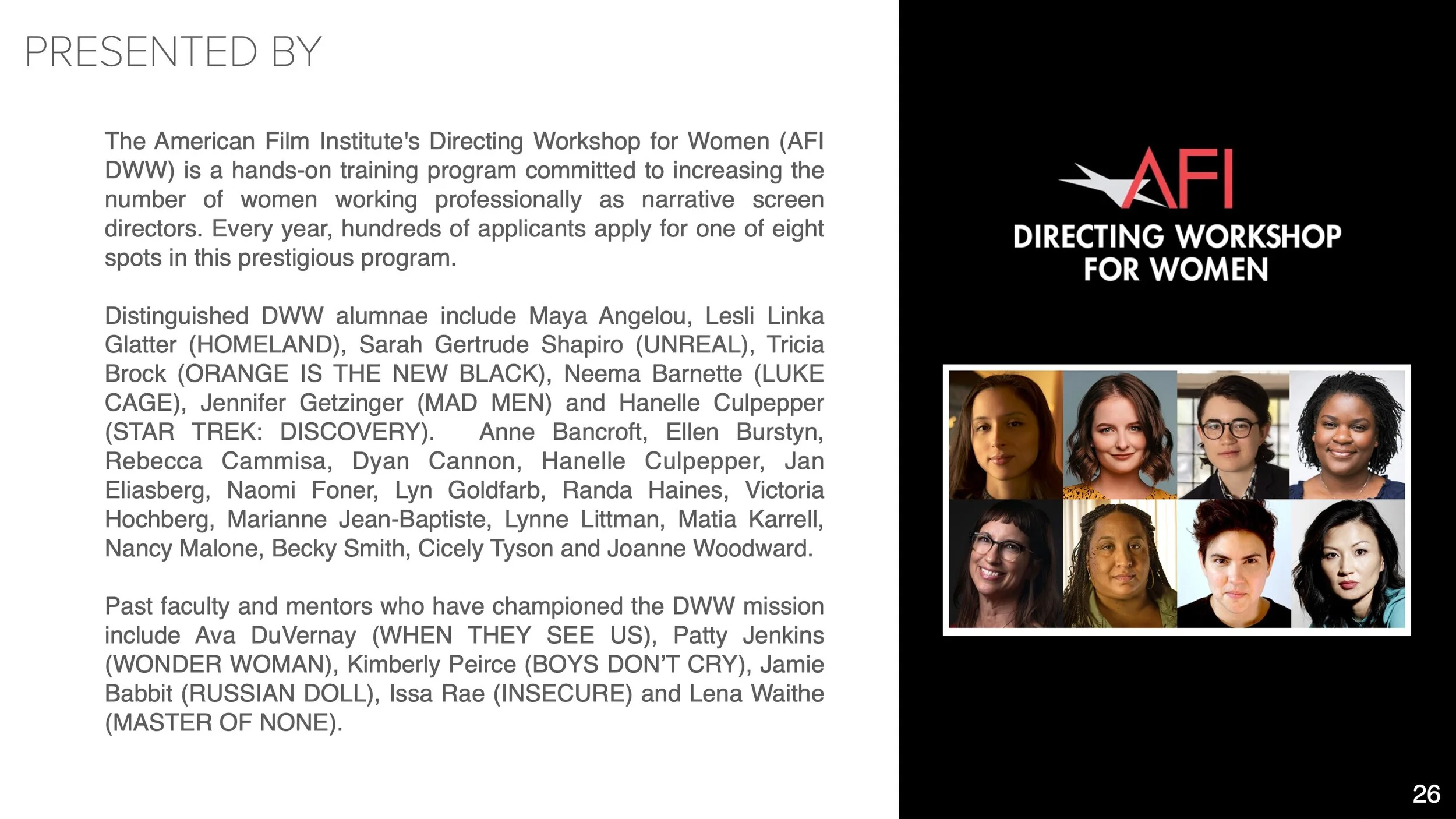 PRESENTED BY

The American Film Institute's Directing Workshop for Women (AFI DWW) is a hands-on training program committed to increasing the number of women working professionally as narrative screen directors. Every year, hundreds of applicants apply for one of eight spots in this prestigious program.

Distinguished DWW alumnae include Maya Angelou, Lesli Linka Glatter (HOMELAND), Sarah Gertrude Shapiro (UNREAL), Tricia Brock (ORANGE IS THE NEW BLACK), Neema Barnette (LUKE CAGE), Jennifer Getzinger (MAD MEN) and Hanelle Culpepper (STAR TREK: DISCOVERY). Anne Bancroft, Ellen Burstyn, Rebecca Cammisa, Dyan Cannon, Hanelle Culpepper, Jan Eliasberg, Naomi Foner, Lyn Goldfarb, Randa Haines, Victoria Hochberg, Marianne Jean-Baptiste, Lynne Littman, Matia Karrell, Nancy Malone, Becky Smith, Cicely Tyson and Joanne Woodward.

Past faculty and mentors who have championed the DWW mission include Ava DuVernay (WHEN THEY SEE US), Patty Jenkins (WONDER WOMAN), Kimberly Peirce (BOYS DON'T CRY), Jamie Babbit (RUSSIAN DOLL), Issa Rae (INSECURE) and Lena Waithe (MASTER OF NONE).

AFI
DIRECTING WORKSHOP
FOR WOMEN

26